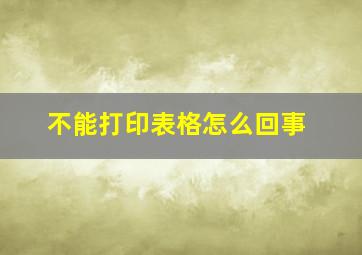 不能打印表格怎么回事